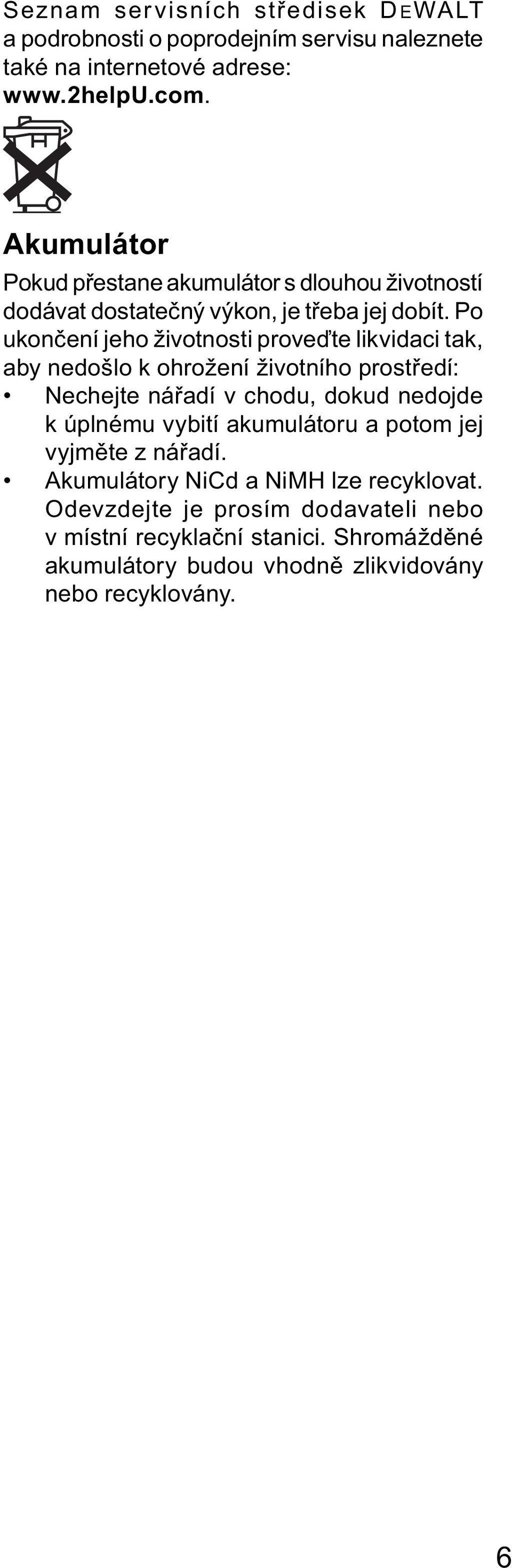 Seznam servisních středisek DEWALT a podrobnosti o poprodejním servisu naleznete také na internetové adrese: www.2helpU.com.

Akumulátor

Pokud přestane akumulátor s dlouhou životností dodávat dostatečný výkon, je třeba jej dobít. Po ukončení jeho životnosti proveďte likvidaci tak, aby nedošlo k ohrožení životního prostředí:
• Nechejte nářadí v chodu, dokud nedojde k úplnému vybití akumulátoru a potom jej vyjměte z nářadí.
• Akumulátory NiCd a NiMH lze recyklovat. Odevzdejte je prosím dodavateli nebo v místní recyklační stanici. Shromážděné akumulátory budou vhodně zlikvidovány nebo recyklovány.

6